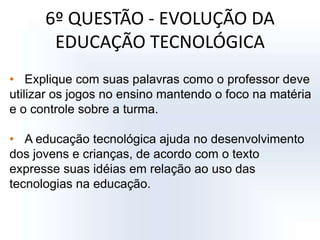 6º QUESTÃO - EVOLUÇÃO DA EDUCAÇÃO TECNOLÓGICA

• Explique com suas palavras como o professor deve utilizar os jogos no ensino mantendo o foco na matéria e o controle sobre a turma.

• A educação tecnológica ajuda no desenvolvimento dos jovens e crianças, de acordo com o texto expresse suas idéias em relação ao uso das tecnologias na educação.